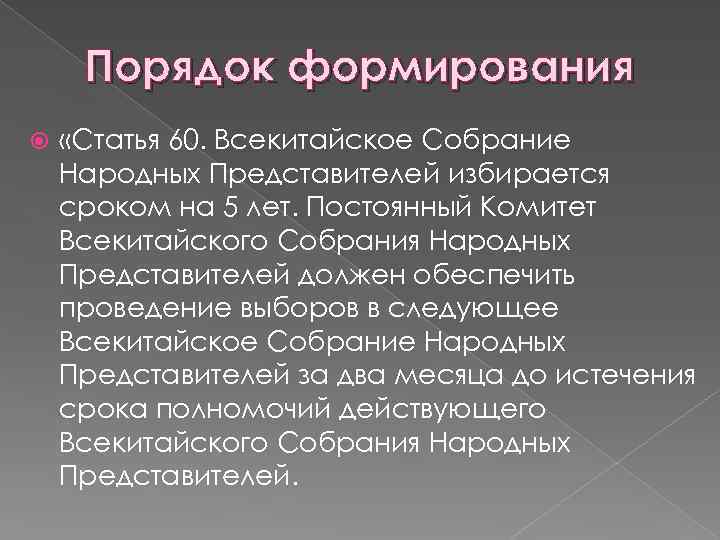 Порядок формирования

«Статья 60. Всекитайское Собрание Народных Представителей избирается сроком на 5 лет. Постоянный Комитет Всекитайского Собрания Народных Представителей должен обеспечить проведение выборов в следующее Всекитайское Собрание Народных Представителей за два месяца до истечения срока полномочий действующего Всекитайского Собрания Народных Представителей.